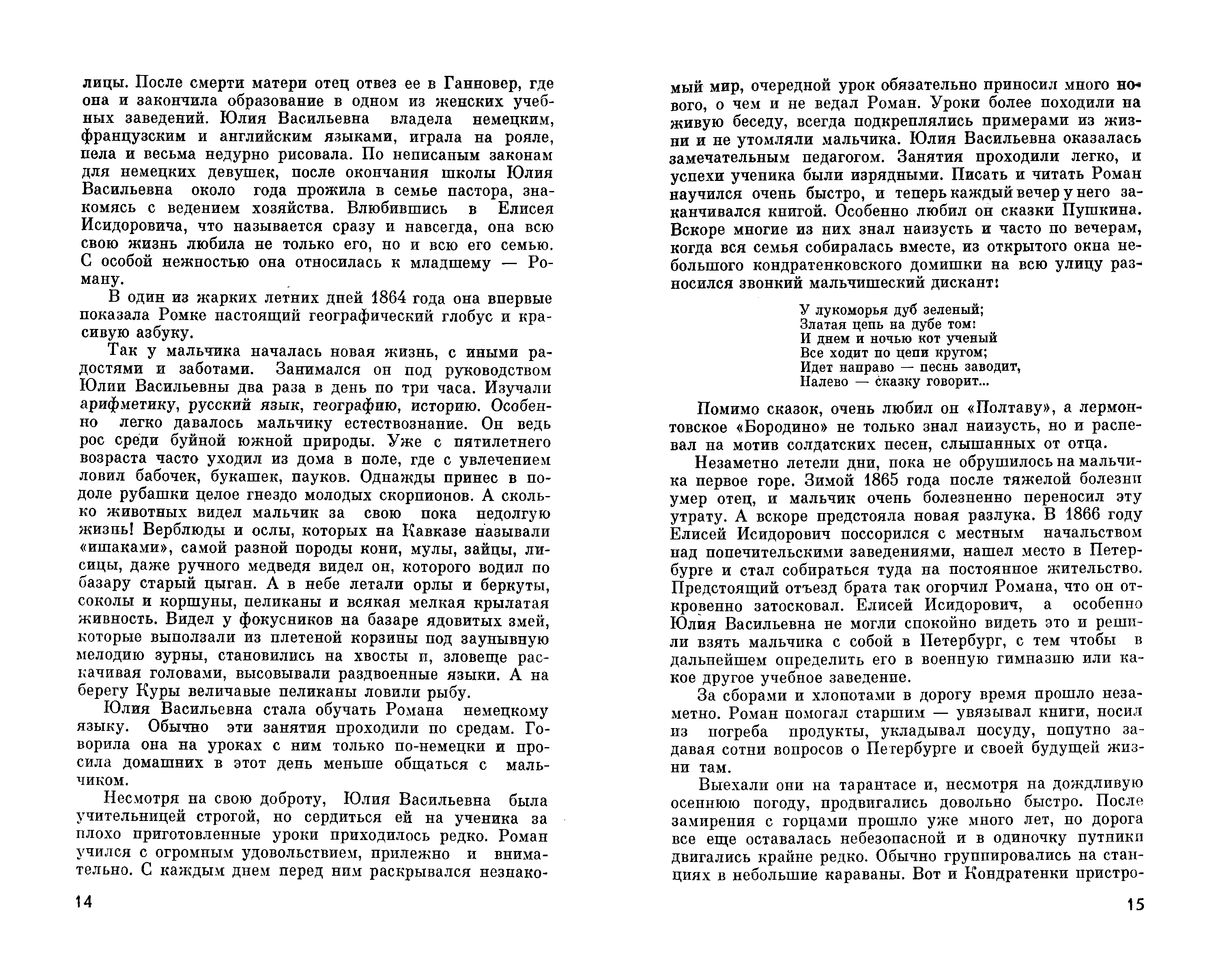 лицы. После смерти матери отец отвез ее в Ганновер, где она и закончила образование в одном из женских учебных заведений. Юлия Васильевна владела немецким, французским и английским языками, играла на рояле, пела и весьма недурно рисовала. По неписаным законам для немецких девушек, после окончания школы Юлия Васильевна около года прожила в семье пастора, знакомясь с ведением хозяйства. Влюбившись в Елисея Исидоровича, что называется сразу и навсегда, она всю свою жизнь любила не только его, но и всю его семью. С особой нежностью она относилась к младшему — Роману.

В один из жарких летних дней 1864 года она впервые показала Ромке настоящий географический глобус и красивую азбуку.

Так у мальчика началась новая жизнь, с иными радостями и заботами. Занимался он под руководством Юлии Васильевны два раза в день по три часа. Изучали арифметику, русский язык, географию, историю. Особенно легко давалось мальчику естествознание. Он ведь рос среди буйной южной природы. Уже с пятилетнего возраста часто уходил из дома в поле, где с увлечением ловил бабочек, букашек, пауков. Однажды принес в подоле рубашки целое гнездо молодых скорпионов. А сколько животных видел мальчик за свою пока недолгую жизнь! Верблюды и ослы, которых на Кавказе называли «ишаками», самой разной породы кони, мулы, зайцы, лисицы, даже ручного медведя видел он, которого водил по базару старый цыган. А в небе летали орлы и беркуты, соколы и коршуны, пеликаны и всякая мелкая крылатая живность. Видел у фокусников на базаре ядовитых змей, которые выползали из плетеной корзины под заунывную мелодию зурны, становились на хвосты и, зловеще раскачивая головами, высовывали раздвоенные языки. А на берегу Куры величавые пеликаны ловили рыбу.

Юлия Васильевна стала обучать Романа немецкому языку. Обычно эти занятия проходили по средам. Говорила она на уроках с ним только по-немецки и просила домашних в этот день меньше общаться с мальчиком.

Несмотря на свою доброту, Юлия Васильевна была учительницей строгой, но сердиться ей на ученика за плохо приготовленные уроки приходилось редко. Роман учился с огромным удовольствием, прилежно и внимательно. С каждым днем перед ним раскрывался незнако-

14

мый мир, очередной урок обязательно приносил много нового, о чем и не ведал Роман. Уроки более походили на живую беседу, всегда подкреплялись примерами из жизни и не утомляли мальчика. Юлия Васильевна оказалась замечательным педагогом. Занятия проходили легко, и успехи ученика были изрядными. Писать и читать Роман научился очень быстро, и теперь каждый вечер у него заканчивался книгой. Особенно любил он сказки Пушкина. Вскоре многие из них знал наизусть и часто по вечерам, когда вся семья собиралась вместе, из открытого окна небольшого кондратенковского домишки на всю улицу разносился звонкий мальчишеский дискант:

У лукоморья дуб зеленый;
Златая цепь на дубе том:
И днем и ночью кот ученый
Все ходит по цепи кругом;
Идет направо — песнь заводит,
Налево — сказку говорит...

Помимо сказок, очень любил он «Полтаву», а лермонтовское «Бородино» не только знал наизусть, но и распевал на мотив солдатских песен, слышанных от отца.

Незаметно летели дни, пока не обрушилось на мальчика первое горе. Зимой 1865 года после тяжелой болезни умер отец, и мальчик очень болезненно переносил эту утрату. А вскоре предстояла новая разлука. В 1866 году Елисей Исидорович поссорился с местным начальством над попечительскими заведениями, нашел место в Петербурге и стал собираться туда на постоянное жительство. Предстоящий отъезд брата так огорчил Романа, что он откровенно затосковал. Елисей Исидорович, а особенно Юлия Васильевна не могли спокойно видеть это и решили взять мальчика с собой в Петербург, с тем чтобы в дальнейшем определить его в военную гимназию или какое другое учебное заведение.

За сборами и хлопотами в дорогу время прошло незаметно. Роман помогал старшим — увязывал книги, носил из погреба продукты, укладывал посуду, попутно задавая сотни вопросов о Петербурге и своей будущей жизни там.

Выехали они на тарантасе и, несмотря на дождливую осеннюю погоду, продвигались довольно быстро. После замирения с горцами прошло уже много лет, но дорога все еще оставалась небезопасной и в одиночку путники двигались крайне редко. Обычно группировались на станциях в небольшие караваны. Вот и Кондратенки пристро-

15